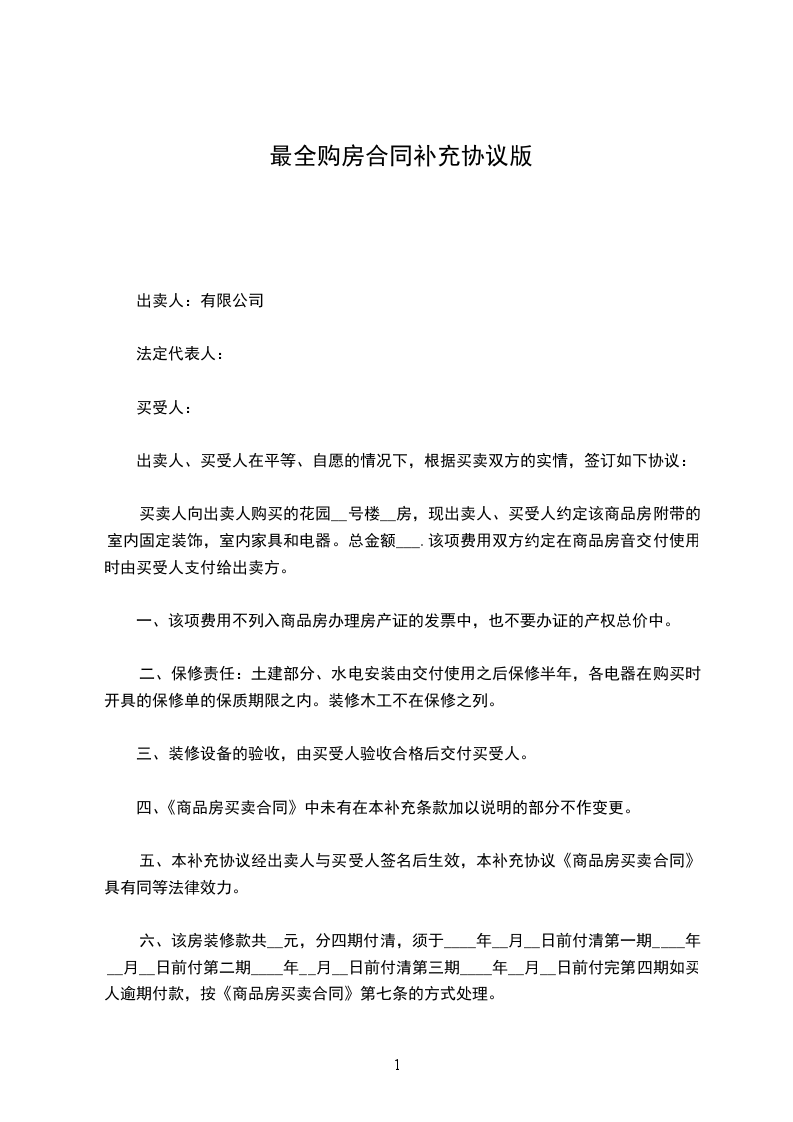 最全购房合同补充协议版

出卖人：有限公司

法定代表人：

买受人：

出卖人、买受人在平等、自愿的情况下，根据买卖双方的实情，签订如下协议：

买卖人向出卖人购买的花园__号楼__房，现出卖人、买受人约定该商品房附带的室内固定装饰，室内家具和电器。总金额___.该项费用双方约定在商品房音交付使用时由买受人支付给出卖方。

一、该项费用不列入商品房办理房产证的发票中，也不要办证的产权总价中。

二、保修责任：土建部分、水电安装由交付使用之后保修半年，各电器在购买时开具的保修单的保质期限之内。装修木工不在保修之列。

三、装修设备的验收，由买受人验收合格后交付买受人。

四、《商品房买卖合同》中未有在本补充条款加以说明的部分不作变更。

五、本补充协议经出卖人与买受人签名后生效，本补充协议《商品房买卖合同》具有同等法律效力。

六、该房装修款共__元，分四期付清，须于____年__月__日前付清第一期____年__月__日前付第二期____年__月__日前付清第三期____年__月__日前付完第四期如买人逾期付款，按《商品房买卖合同》第七条的方式处理。

1